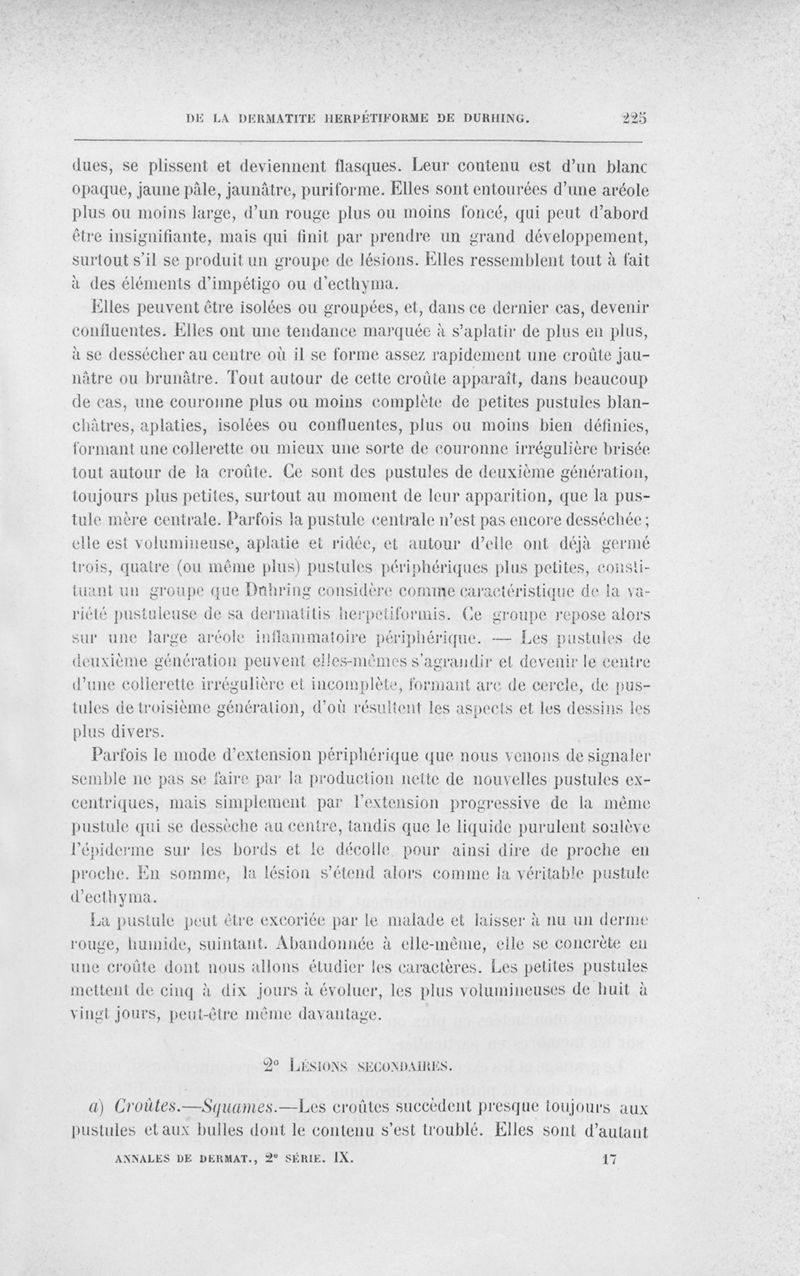 DE LA DERMATITE HERPÉTIFORME DE DURHING. 225

dues, se plissent et deviennent flasques. Leur contenu est d'un blanc opaque, jaune pâle, jaunâtre, puriforme. Elles sont entourées d'une aréole plus ou moins large, d'un rouge plus ou moins foncé, qui peut d'abord être insignifiante, mais qui finit par prendre un grand développement, surtout s'il se produit un groupe de lésions. Elles ressemblent tout à fait à des éléments d'impétigo ou d'ecthyma.

Elles peuvent être isolées ou groupées, et, dans ce dernier cas, devenir confluentes. Elles ont une tendance marquée à s'aplatir de plus en plus, à se dessécher au centre où il se forme assez rapidement une croûte jaunâtre ou brunâtre. Tout autour de cette croûte apparaît, dans beaucoup de cas, une couronne plus ou moins complète de petites pustules blanchâtres, aplaties, isolées ou confluentes, plus ou moins bien définies, formant une collerette ou mieux une sorte de couronne irrégulière brisée tout autour de la croûte. Ce sont des pustules de deuxième génération, toujours plus petites, surtout au moment de leur apparition, que la pustule mère centrale. Parfois la pustule centrale n'est pas encore desséchée; elle est volumineuse, aplatie et ridée, et autour d'elle ont déjà germé trois, quatre (ou même plus) pustules périphériques plus petites, constituant un groupe que Duhring considère comme caractéristique de la variété pustuleuse de sa dermatitis herpetiformis. Ce groupe repose alors sur une large aréole inflammatoire périphérique. — Les pustules de deuxième génération peuvent elles-mêmes s'agrandir et devenir le centre d'une collerette irrégulière et incomplète, formant arc de cercle, de pustules de troisième génération, d'où résultent les aspects et les dessins les plus divers.

Parfois le mode d'extension périphérique que nous venons de signaler semble ne pas se faire par la production nette de nouvelles pustules excentriques, mais simplement par l'extension progressive de la même pustule qui se dessèche au centre, tandis que le liquide purulent soulève l'épiderme sur les bords et le décolle pour ainsi dire de proche en proche. En somme, la lésion s'étend alors comme la véritable pustule d'ecthyma.

La pustule peut être excoriée par le malade et laisser à nu un derme rouge, humide, suintant. Abandonnée à elle-même, elle se concrète en une croûte dont nous allons étudier les caractères. Les petites pustules mettent de cinq à dix jours à évoluer, les plus volumineuses de huit à vingt jours, peut-être même davantage.

2° LÉSIONS SECONDAIRES.

a) Croûtes.—Squames.—Les croûtes succèdent presque toujours aux pustules et aux bulles dont le contenu s'est troublé. Elles sont d'autant

ANNALES DE DERMAT., 2e SÉRIE. IX. 17